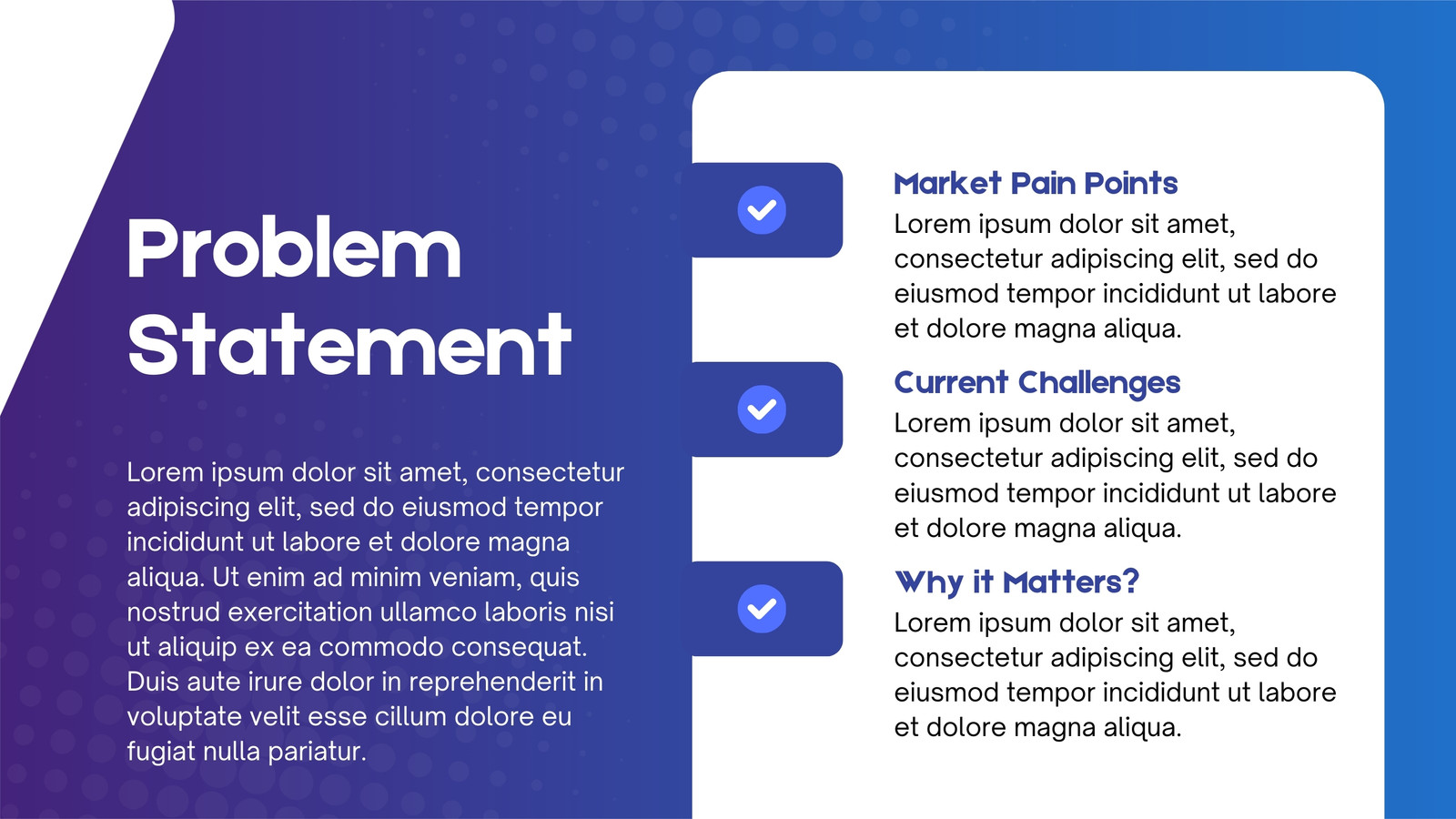 Problem Statement

Lorem ipsum dolor sit amet, consectetur adipiscing elit, sed do eiusmod tempor incididunt ut labore et dolore magna aliqua. Ut enim ad minim veniam, quis nostrud exercitation ullamco laboris nisi ut aliquip ex ea commodo consequat. Duis aute irure dolor in reprehenderit in voluptate velit esse cillum dolore eu fugiat nulla pariatur.

Market Pain Points
Lorem ipsum dolor sit amet, consectetur adipiscing elit, sed do eiusmod tempor incididunt ut labore et dolore magna aliqua.

Current Challenges
Lorem ipsum dolor sit amet, consectetur adipiscing elit, sed do eiusmod tempor incididunt ut labore et dolore magna aliqua.

Why it Matters?
Lorem ipsum dolor sit amet, consectetur adipiscing elit, sed do eiusmod tempor incididunt ut labore et dolore magna aliqua.